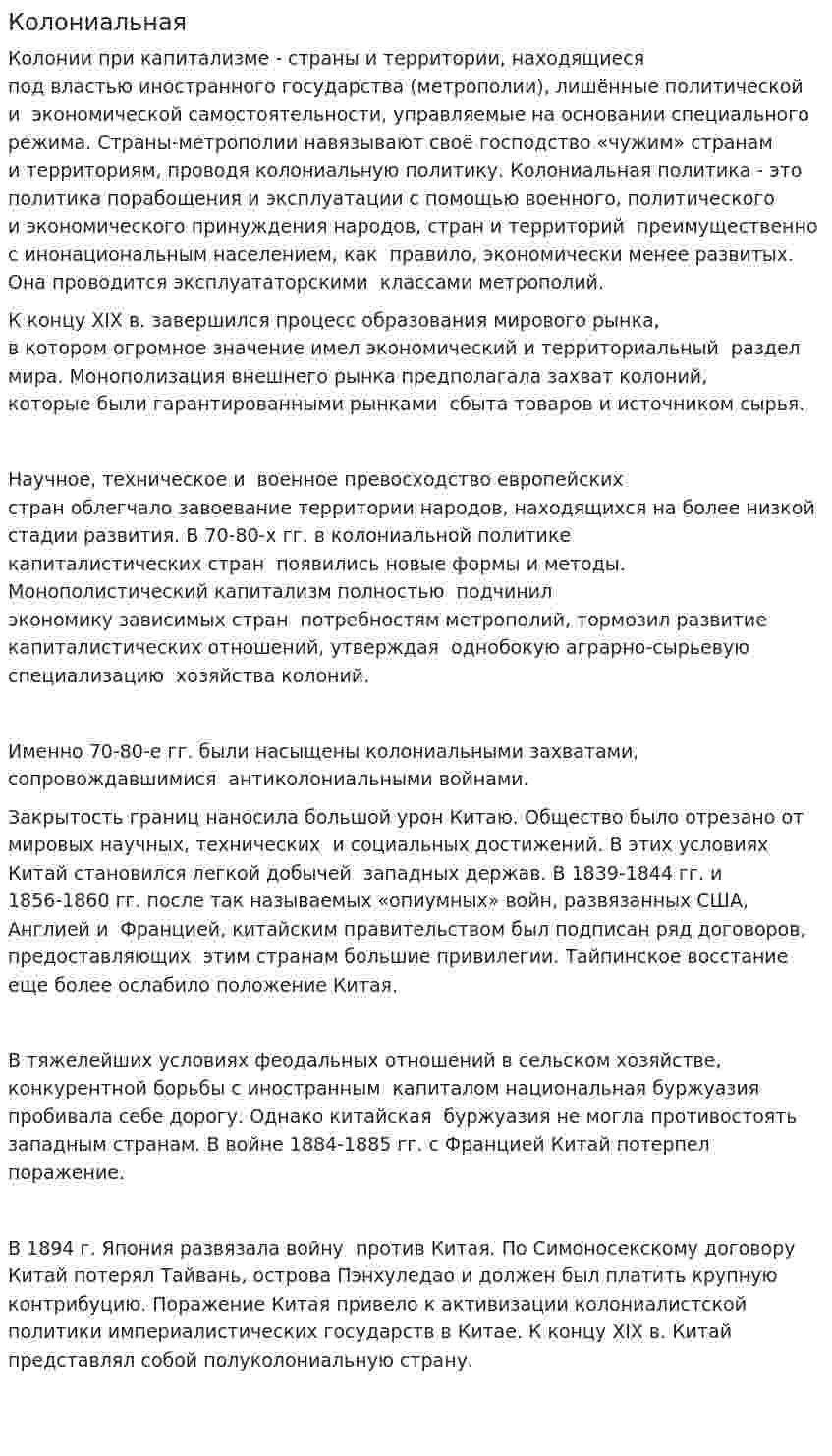 Колониальная

Колонии при капитализме - страны и территории, находящиеся под властью иностранного государства (метрополии), лишённые политической и экономической самостоятельности, управляемые на основании специального режима. Страны-метрополии навязывают своё господство «чужим» странам и территориям, проводя колониальную политику. Колониальная политика - это политика порабощения и эксплуатации с помощью военного, политического и экономического принуждения народов, стран и территорий преимущественно с инонациональным населением, как правило, экономически менее развитых. Она проводится эксплуататорскими классами метрополий.

К концу XIX в. завершился процесс образования мирового рынка, в котором огромное значение имел экономический и территориальный раздел мира. Монополизация внешнего рынка предполагала захват колоний, которые были гарантированными рынками сбыта товаров и источником сырья.

Научное, техническое и военное превосходство европейских стран облегчало завоевание территории народов, находящихся на более низкой стадии развития. В 70-80-х гг. в колониальной политике капиталистических стран появились новые формы и методы. Монополистический капитализм полностью подчинил экономику зависимых стран потребностям метрополий, тормозил развитие капиталистических отношений, утверждая однобокую аграрно-сырьевую специализацию хозяйства колоний.

Именно 70-80-е гг. были насыщены колониальными захватами, сопровождавшимися антиколониальными войнами.

Закрытость границ наносила большой урон Китаю. Общество было отрезано от мировых научных, технических и социальных достижений. В этих условиях Китай становился легкой добычей западных держав. В 1839-1844 гг. и 1856-1860 гг. после так называемых «опиумных» войн, развязанных США, Англией и Францией, китайским правительством был подписан ряд договоров, предоставляющих этим странам большие привилегии. Тайпинское восстание еще более ослабило положение Китая.

В тяжелейших условиях феодальных отношений в сельском хозяйстве, конкурентной борьбы с иностранным капиталом национальная буржуазия пробивала себе дорогу. Однако китайская буржуазия не могла противостоять западным странам. В войне 1884-1885 гг. с Францией Китай потерпел поражение.

В 1894 г. Япония развязала войну против Китая. По Симоносекскому договору Китай потерял Тайвань, острова Пэнхуледао и должен был платить крупную контрибуцию. Поражение Китая привело к активизации колониалистской политики империалистических государств в Китае. К концу XIX в. Китай представлял собой полуколониальную страну.